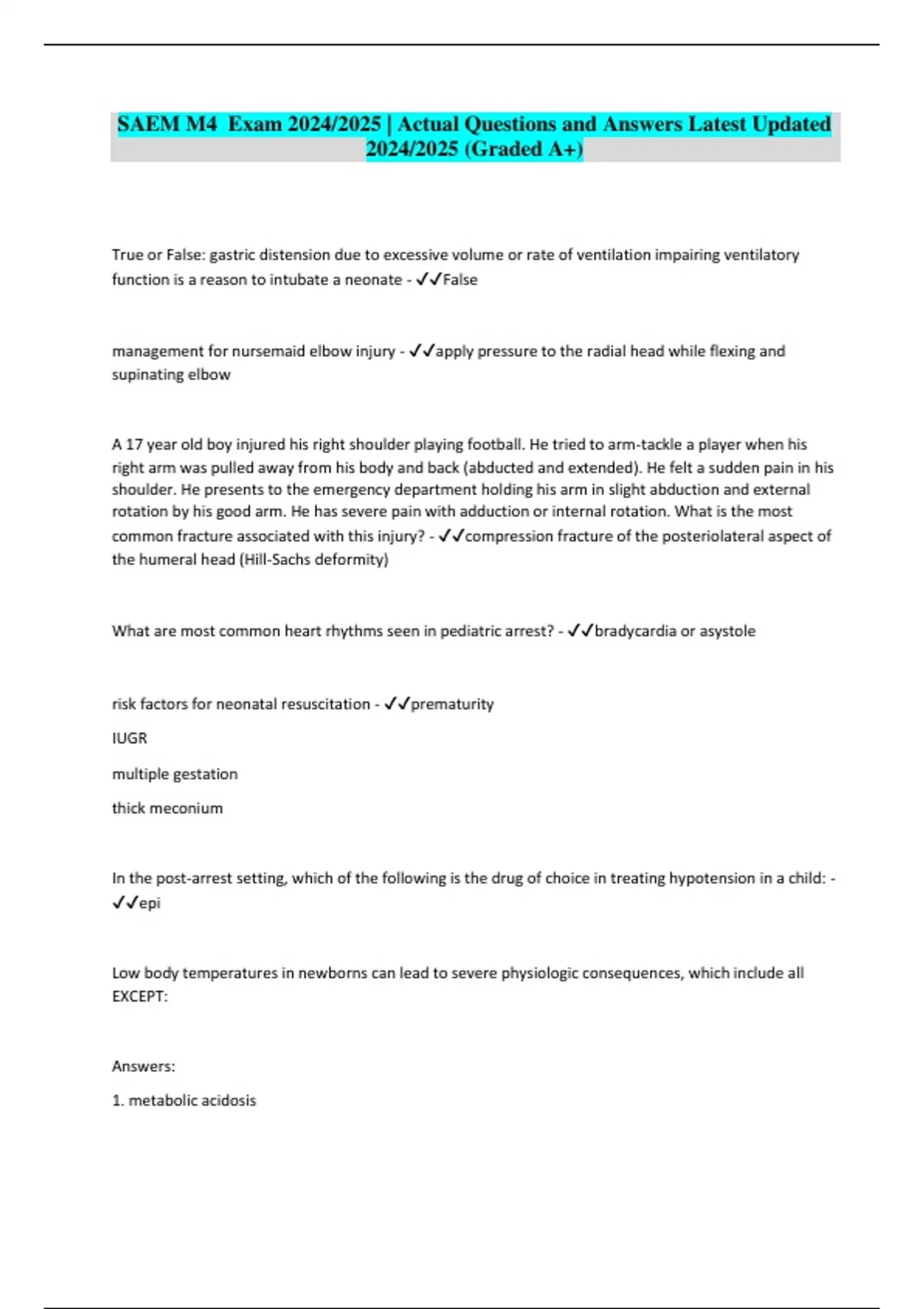 SAEM M4 Exam 2024/2025 | Actual Questions and Answers Latest Updated 2024/2025 (Graded A+)

True or False: gastric distension due to excessive volume or rate of ventilation impairing ventilatory function is a reason to intubate a neonate - ✓✓False

management for nursemaid elbow injury - ✓✓apply pressure to the radial head while flexing and supinating elbow

A 17 year old boy injured his right shoulder playing football. He tried to arm-tackle a player when his right arm was pulled away from his body and back (abducted and extended). He felt a sudden pain in his shoulder. He presents to the emergency department holding his arm in slight abduction and external rotation by his good arm. He has severe pain with adduction or internal rotation. What is the most common fracture associated with this injury? - ✓✓compression fracture of the posteriolateral aspect of the humeral head (Hill-Sachs deformity)

What are most common heart rhythms seen in pediatric arrest? - ✓✓bradycardia or asystole

risk factors for neonatal resuscitation - ✓✓prematurity

IUGR

multiple gestation

thick meconium

In the post-arrest setting, which of the following is the drug of choice in treating hypotension in a child: - ✓✓epi

Low body temperatures in newborns can lead to severe physiologic consequences, which include all EXCEPT:

Answers:

1. metabolic acidosis